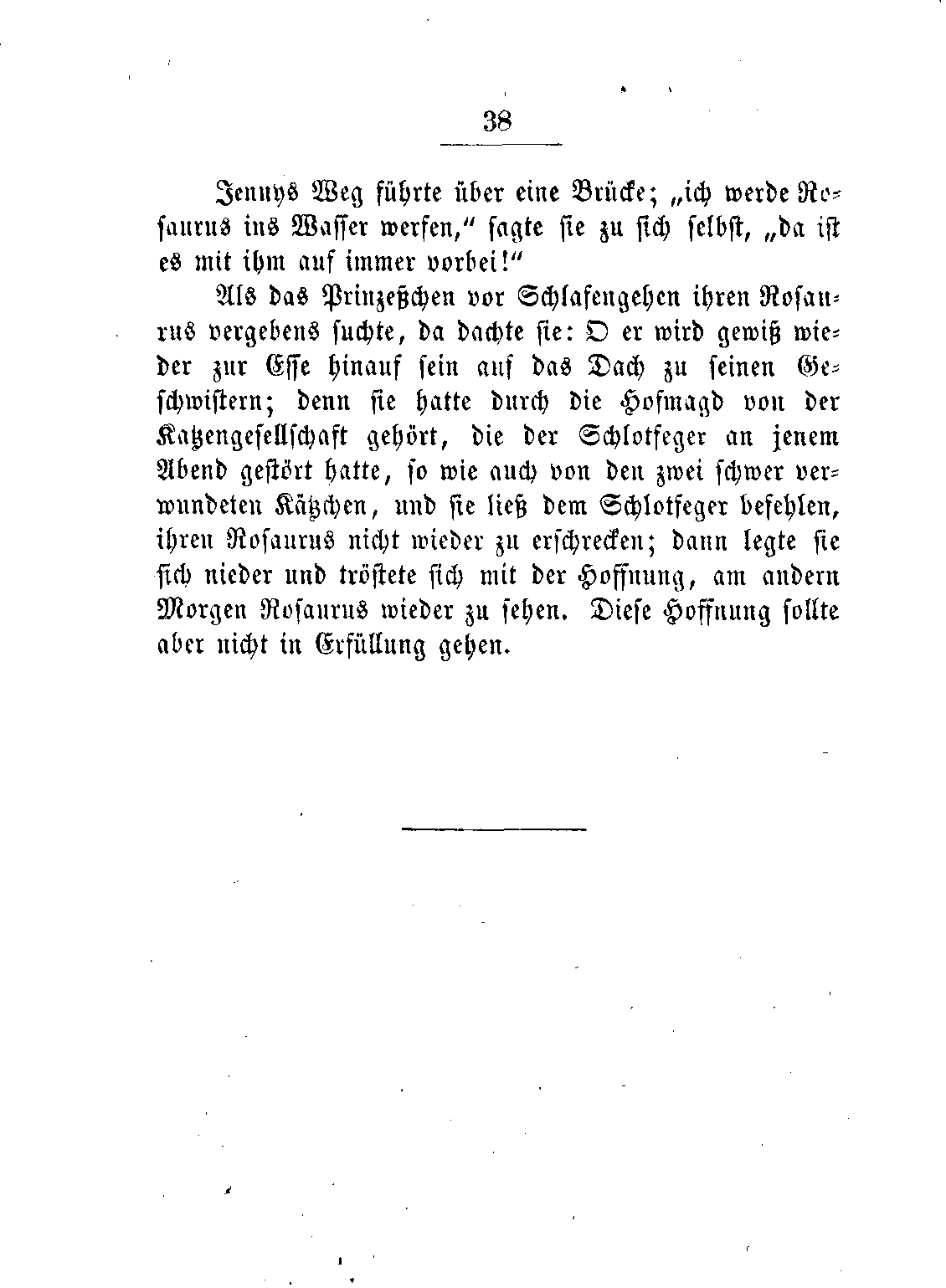 38

Jennys Weg führte über eine Brücke; „ich werde Rosaurus ins Wasser werfen,“ sagte sie zu sich selbst, „da ist es mit ihm auf immer vorbei!“

Als das Prinzeßchen vor Schlafengehen ihren Rosaurus vergebens suchte, da dachte sie: O er wird gewiß wieder zur Esse hinauf sein auf das Dach zu seinen Geschwistern; denn sie hatte durch die Hofmagd von der Katzengesellschaft gehört, die der Schlotfeger an jenem Abend gestört hatte, so wie auch von den zwei schwer verwundeten Kätzchen, und sie ließ dem Schlotfeger befehlen, ihren Rosaurus nicht wieder zu erschrecken; dann legte sie sich nieder und tröstete sich mit der Hoffnung, am andern Morgen Rosaurus wieder zu sehen. Diese Hoffnung sollte aber nicht in Erfüllung gehen.